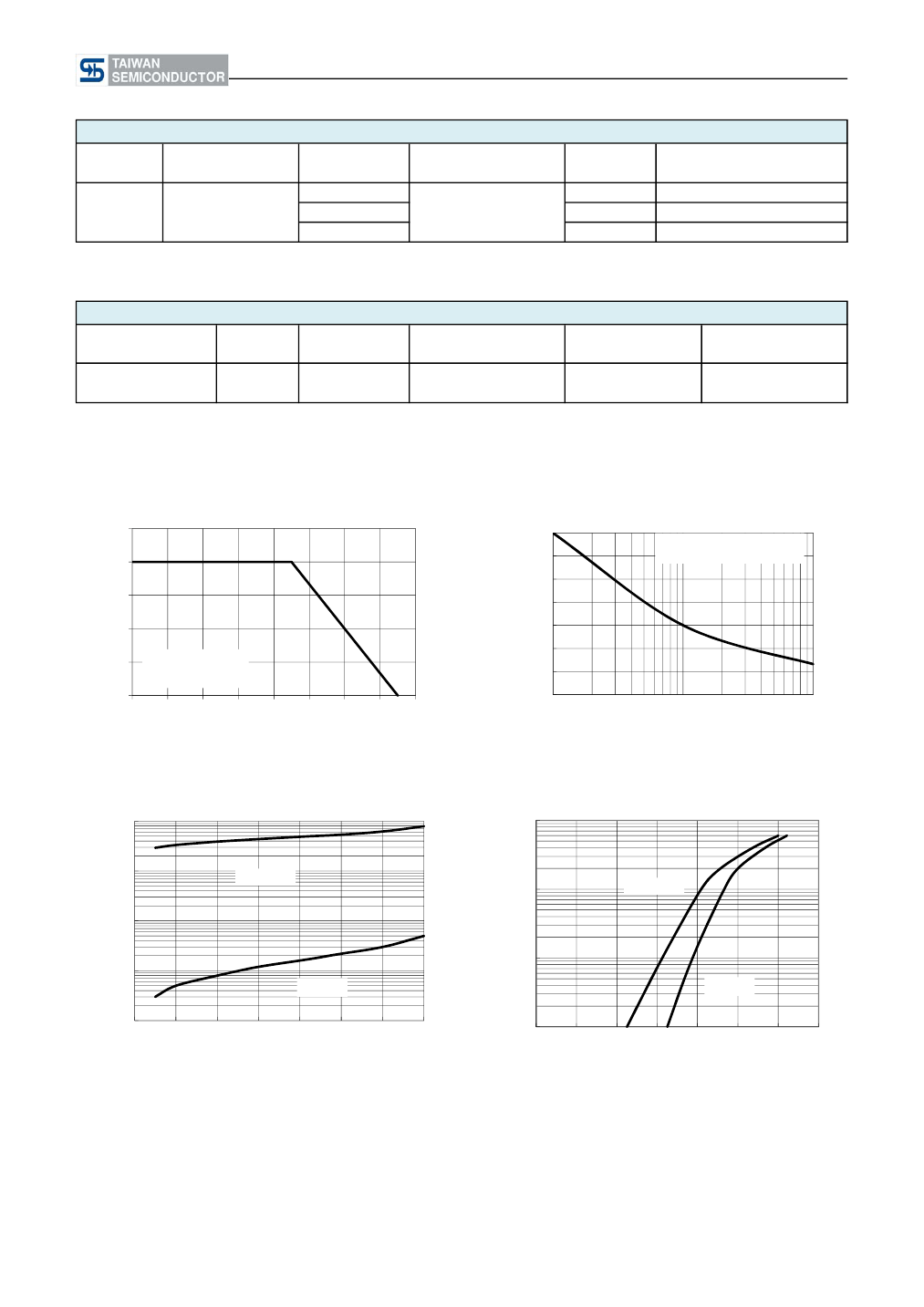 TAIWAN
SEMICONDUCTOR